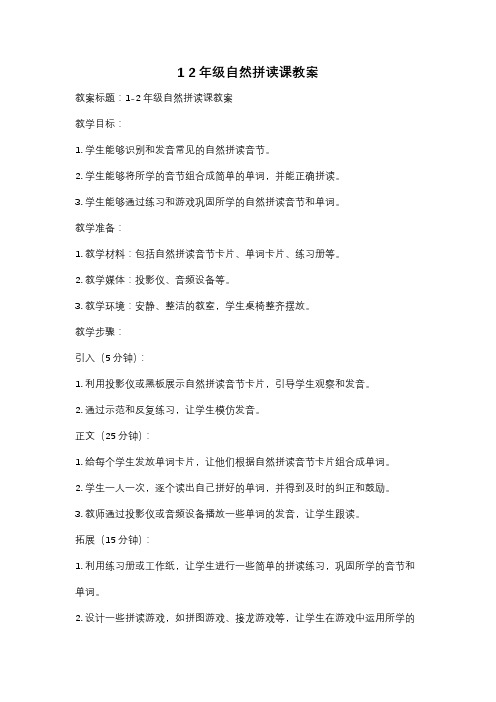 1 2 年级自然拼读课教案

教案标题：1-2 年级自然拼读课教案

教学目标：

1. 学生能够识别和发音常见的自然拼读音节。

2. 学生能够将所学的音节组合成简单的单词，并能正确拼读。

3. 学生能够通过练习和游戏巩固所学的自然拼读音节和单词。

教学准备：

1. 教学材料：包括自然拼读音节卡片、单词卡片、练习册等。

2. 教学媒体：投影仪、音频设备等。

3. 教学环境：安静、整洁的教室，学生桌椅整齐摆放。

教学步骤：

引入（5 分钟）：

1. 利用投影仪或黑板展示自然拼读音节卡片，引导学生观察和发音。

2. 通过示范和反复练习，让学生模仿发音。

正文（25 分钟）：

1. 给每个学生发放单词卡片，让他们根据自然拼读音节卡片组合成单词。

2. 学生一人一次，逐个读出自己拼好的单词，并得到及时的纠正和鼓励。

3. 教师通过投影仪或音频设备播放一些单词的发音，让学生跟读。

拓展（15 分钟）：

1. 利用练习册或工作纸，让学生进行一些简单的拼读练习，巩固所学的音节和单词。

2. 设计一些拼读游戏，如拼图游戏、接龙游戏等，让学生在游戏中运用所学的